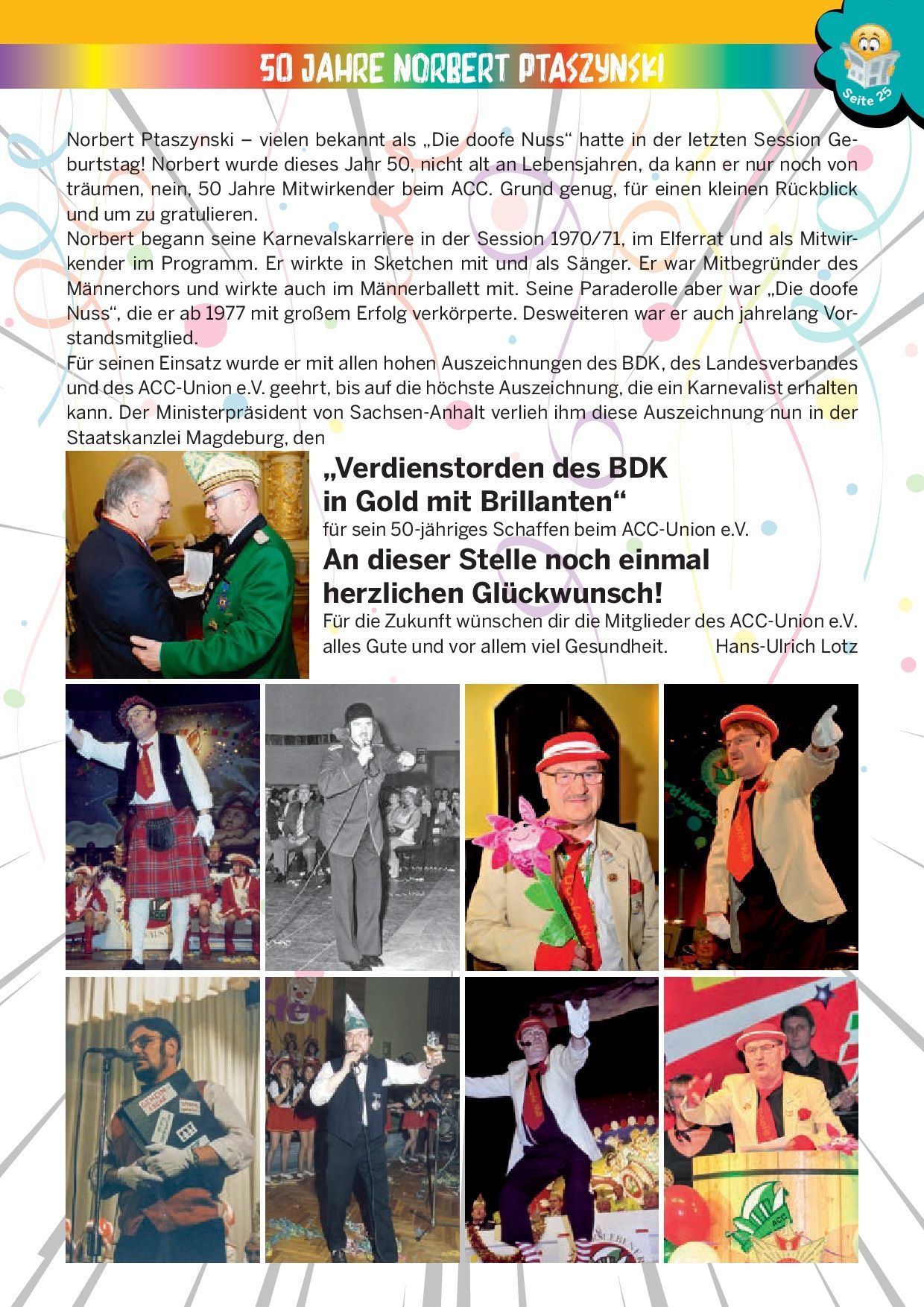 50 JAHRE NORBERT PTASZYNSKI

Seite 25

Norbert Ptaszynski – vielen bekannt als „Die doofe Nuss“ hatte in der letzten Session Geburtstag! Norbert wurde dieses Jahr 50, nicht alt an Lebensjahren, da kann er nur noch von träumen, nein, 50 Jahre Mitwirkender beim ACC. Grund genug, für einen kleinen Rückblick und um zu gratulieren.
Norbert begann seine Karnevalskarriere in der Session 1970/71, im Elferrat und als Mitwirkender im Programm. Er wirkte in Sketchen mit und als Sänger. Er war Mitbegründer des Männerchors und wirkte auch im Männerballett mit. Seine Paraderolle aber war „Die doofe Nuss“, die er ab 1977 mit großem Erfolg verkörperte. Desweiteren war er auch jahrelang Vorstandsmitglied.
Für seinen Einsatz wurde er mit allen hohen Auszeichnungen des BDK, des Landesverbandes und des ACC-Union e.V. geehrt, bis auf die höchste Auszeichnung, die ein Karnevalist erhalten kann. Der Ministerpräsident von Sachsen-Anhalt verlieh ihm diese Auszeichnung nun in der Staatskanzlei Magdeburg, den

„Verdienstorden des BDK in Gold mit Brillanten“
für sein 50-jähriges Schaffen beim ACC-Union e.V.

An dieser Stelle noch einmal herzlichen Glückwunsch!

Für die Zukunft wünschen dir die Mitglieder des ACC-Union e.V. alles Gute und vor allem viel Gesundheit.

Hans-Ulrich Lotz